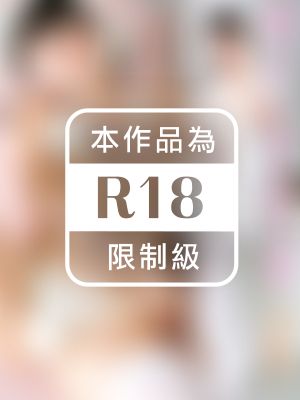 本作品為

R18

限制級